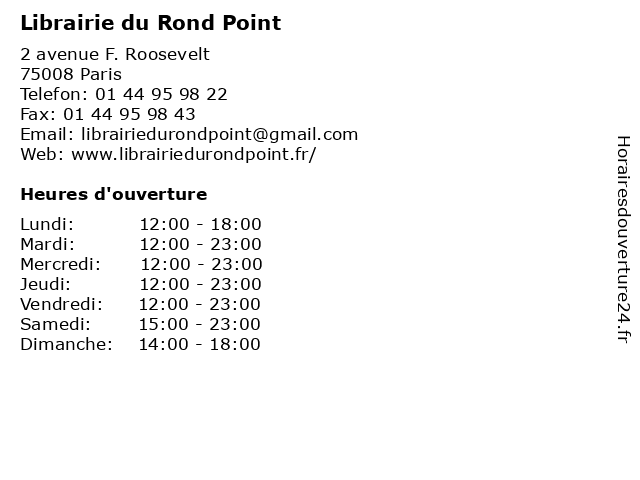 Librairie du Rond Point

2 avenue F. Roosevelt
75008 Paris
Telefon: 01 44 95 98 22
Fax: 01 44 95 98 43
Email: librairiedurondpoint@gmail.com
Web: www.librairiedurondpoint.fr/

Heures d'ouverture

| Lundi: | 12:00 - 18:00 |
|---|---|
| Mardi: | 12:00 - 23:00 |
| Mercredi: | 12:00 - 23:00 |
| Jeudi: | 12:00 - 23:00 |
| Vendredi: | 12:00 - 23:00 |
| Samedi: | 15:00 - 23:00 |
| Dimanche: | 14:00 - 18:00 |

Horairesdouverture24.fr